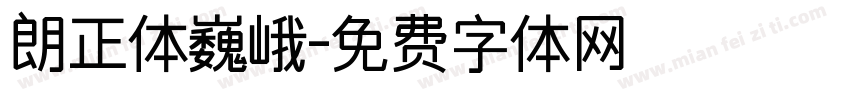 朗正体巍峨-免费字体网

www.mian fei zi ti.com